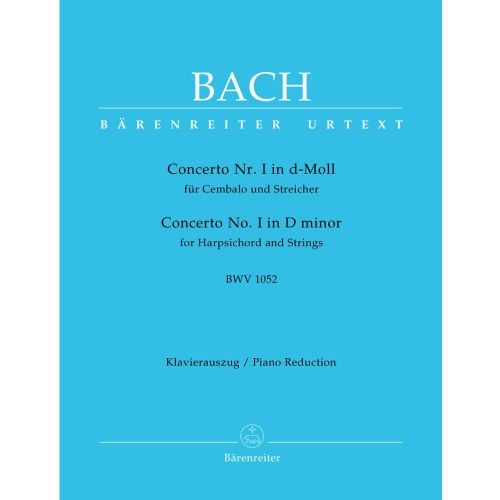 BACH

BÄRENREITER URTEXT

Concerto Nr. I in d-Moll
für Cembalo und Streicher

Concerto No. I in D minor
for Harpsichord and Strings

BWV 1052

Klavierauszug / Piano Reduction

Bärenreiter